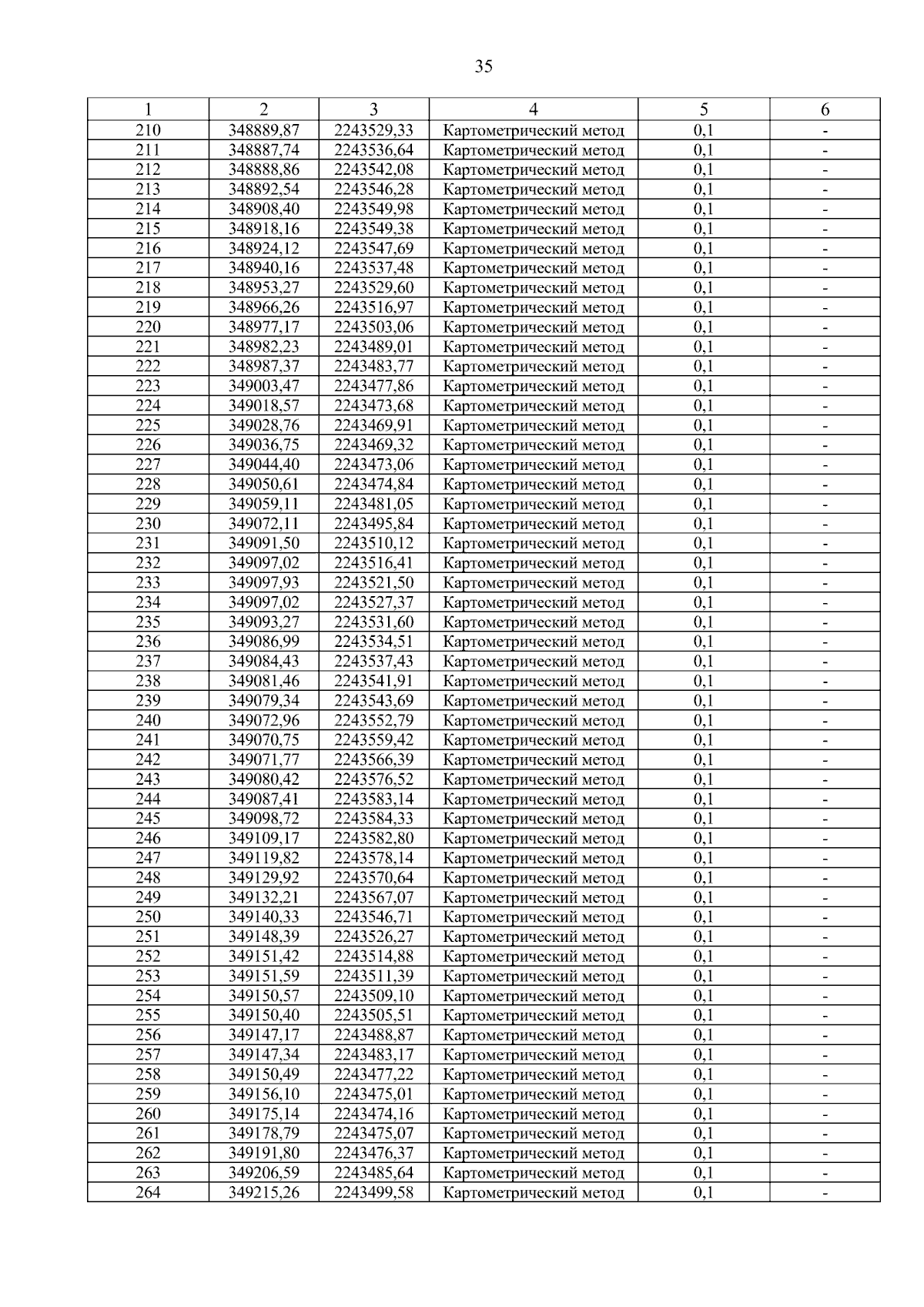 35

| 1 | 2 | 3 | 4 | 5 | 6 |
|---|---|---|---|---|---|
| 210 | 348889,87 | 2243529,33 | Картометрический метод | 0,1 | - |
| 211 | 348887,74 | 2243536,64 | Картометрический метод | 0,1 | - |
| 212 | 348888,86 | 2243542,08 | Картометрический метод | 0,1 | - |
| 213 | 348892,54 | 2243546,28 | Картометрический метод | 0,1 | - |
| 214 | 348908,40 | 2243549,98 | Картометрический метод | 0,1 | - |
| 215 | 348918,16 | 2243549,38 | Картометрический метод | 0,1 | - |
| 216 | 348924,12 | 2243547,69 | Картометрический метод | 0,1 | - |
| 217 | 348940,16 | 2243537,48 | Картометрический метод | 0,1 | - |
| 218 | 348953,27 | 2243529,60 | Картометрический метод | 0,1 | - |
| 219 | 348966,26 | 2243516,97 | Картометрический метод | 0,1 | - |
| 220 | 348977,17 | 2243503,06 | Картометрический метод | 0,1 | - |
| 221 | 348982,23 | 2243489,01 | Картометрический метод | 0,1 | - |
| 222 | 348987,37 | 2243483,77 | Картометрический метод | 0,1 | - |
| 223 | 349003,47 | 2243477,86 | Картометрический метод | 0,1 | - |
| 224 | 349018,57 | 2243473,68 | Картометрический метод | 0,1 | - |
| 225 | 349028,76 | 2243469,91 | Картометрический метод | 0,1 | - |
| 226 | 349036,75 | 2243469,32 | Картометрический метод | 0,1 | - |
| 227 | 349044,40 | 2243473,06 | Картометрический метод | 0,1 | - |
| 228 | 349050,61 | 2243474,84 | Картометрический метод | 0,1 | - |
| 229 | 349059,11 | 2243481,05 | Картометрический метод | 0,1 | - |
| 230 | 349072,11 | 2243495,84 | Картометрический метод | 0,1 | - |
| 231 | 349091,50 | 2243510,12 | Картометрический метод | 0,1 | - |
| 232 | 349097,02 | 2243516,41 | Картометрический метод | 0,1 | - |
| 233 | 349097,93 | 2243521,50 | Картометрический метод | 0,1 | - |
| 234 | 349097,02 | 2243527,37 | Картометрический метод | 0,1 | - |
| 235 | 349093,27 | 2243531,60 | Картометрический метод | 0,1 | - |
| 236 | 349086,99 | 2243534,51 | Картометрический метод | 0,1 | - |
| 237 | 349084,43 | 2243537,43 | Картометрический метод | 0,1 | - |
| 238 | 349081,46 | 2243541,91 | Картометрический метод | 0,1 | - |
| 239 | 349079,34 | 2243543,69 | Картометрический метод | 0,1 | - |
| 240 | 349072,96 | 2243552,79 | Картометрический метод | 0,1 | - |
| 241 | 349070,75 | 2243559,42 | Картометрический метод | 0,1 | - |
| 242 | 349071,77 | 2243566,39 | Картометрический метод | 0,1 | - |
| 243 | 349080,42 | 2243576,52 | Картометрический метод | 0,1 | - |
| 244 | 349087,41 | 2243583,14 | Картометрический метод | 0,1 | - |
| 245 | 349098,72 | 2243584,33 | Картометрический метод | 0,1 | - |
| 246 | 349109,17 | 2243582,80 | Картометрический метод | 0,1 | - |
| 247 | 349119,82 | 2243578,14 | Картометрический метод | 0,1 | - |
| 248 | 349129,92 | 2243570,64 | Картометрический метод | 0,1 | - |
| 249 | 349132,21 | 2243567,07 | Картометрический метод | 0,1 | - |
| 250 | 349140,33 | 2243546,71 | Картометрический метод | 0,1 | - |
| 251 | 349148,39 | 2243526,27 | Картометрический метод | 0,1 | - |
| 252 | 349151,42 | 2243514,88 | Картометрический метод | 0,1 | - |
| 253 | 349151,59 | 2243511,39 | Картометрический метод | 0,1 | - |
| 254 | 349150,57 | 2243509,10 | Картометрический метод | 0,1 | - |
| 255 | 349150,40 | 2243505,51 | Картометрический метод | 0,1 | - |
| 256 | 349147,17 | 2243488,87 | Картометрический метод | 0,1 | - |
| 257 | 349147,34 | 2243483,17 | Картометрический метод | 0,1 | - |
| 258 | 349150,49 | 2243477,22 | Картометрический метод | 0,1 | - |
| 259 | 349156,10 | 2243475,01 | Картометрический метод | 0,1 | - |
| 260 | 349175,14 | 2243474,16 | Картометрический метод | 0,1 | - |
| 261 | 349178,79 | 2243475,07 | Картометрический метод | 0,1 | - |
| 262 | 349191,80 | 2243476,37 | Картометрический метод | 0,1 | - |
| 263 | 349206,59 | 2243485,64 | Картометрический метод | 0,1 | - |
| 264 | 349215,26 | 2243499,58 | Картометрический метод | 0,1 | - |